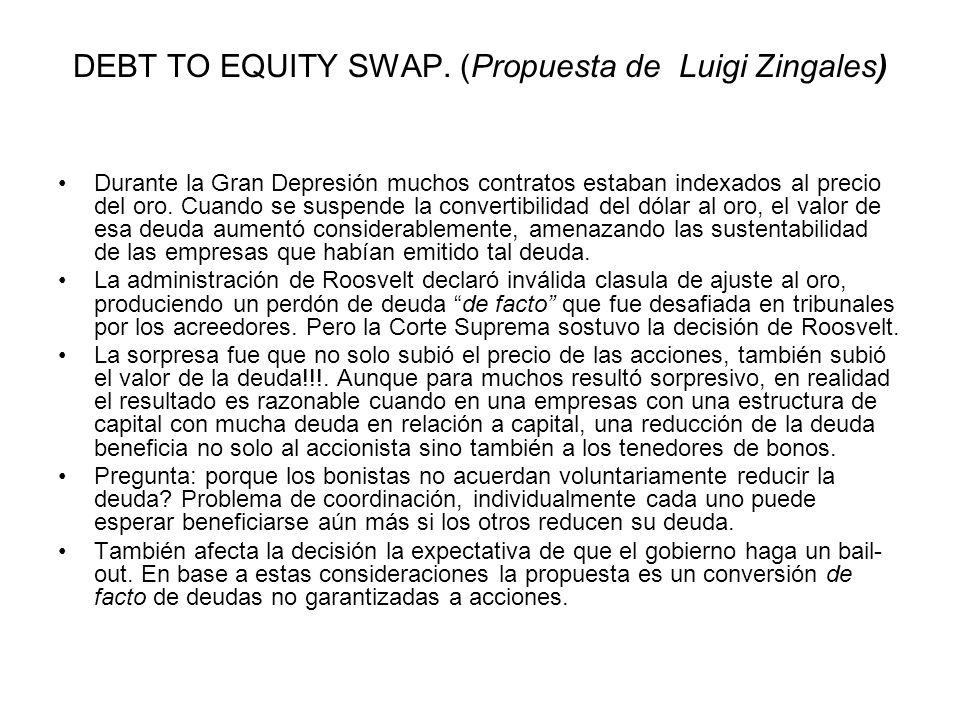 DEBT TO EQUITY SWAP. (Propuesta de Luigi Zingales)

• Durante la Gran Depresión muchos contratos estaban indexados al precio del oro. Cuando se suspende la convertibilidad del dólar al oro, el valor de esa deuda aumentó considerablemente, amenazando las sustentabilidad de las empresas que habían emitido tal deuda.

• La administración de Roosvelt declaró inválida clasula de ajuste al oro, produciendo un perdón de deuda "de facto" que fue desafiada en tribunales por los acreedores. Pero la Corte Suprema sostuvo la decisión de Roosvelt.

• La sorpresa fue que no solo subió el precio de las acciones, también subió el valor de la deuda!!!. Aunque para muchos resultó sorpresivo, en realidad el resultado es razonable cuando en una empresas con una estructura de capital con mucha deuda en relación a capital, una reducción de la deuda beneficia no solo al accionista sino también a los tenedores de bonos.

• Pregunta: porque los bonistas no acuerdan voluntariamente reducir la deuda? Problema de coordinación, individualmente cada uno puede esperar beneficiarse aún más si los otros reducen su deuda.

• También afecta la decisión la expectativa de que el gobierno haga un bail-out. En base a estas consideraciones la propuesta es un conversión de facto de deudas no garantizadas a acciones.